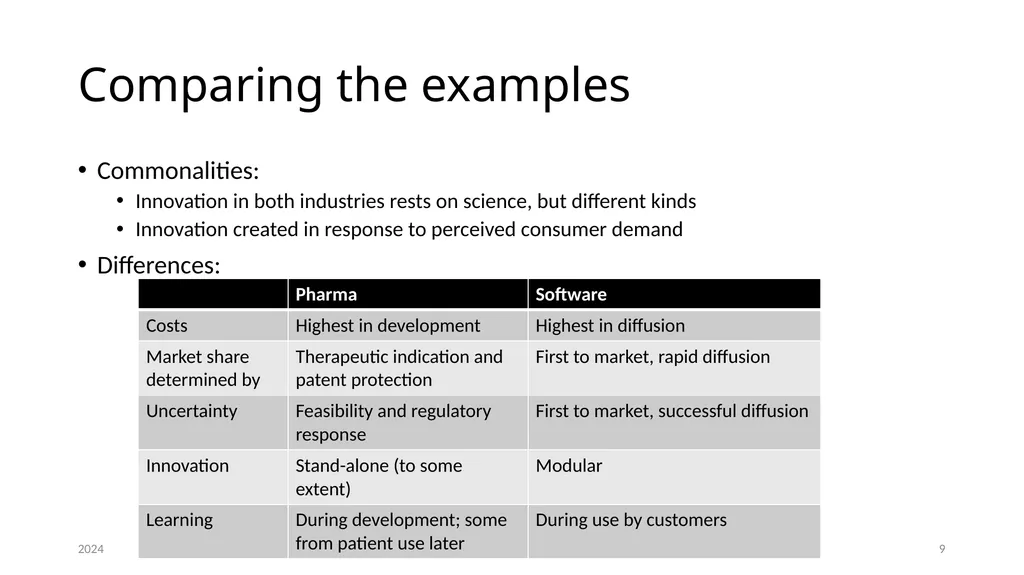 Comparing the examples

• Commonalities:
  • Innovation in both industries rests on science, but different kinds
  • Innovation created in response to perceived consumer demand
• Differences:

| | Pharma | Software |
|---|---|---|
| Costs | Highest in development | Highest in diffusion |
| Market share determined by | Therapeutic indication and patent protection | First to market, rapid diffusion |
| Uncertainty | Feasibility and regulatory response | First to market, successful diffusion |
| Innovation | Stand-alone (to some extent) | Modular |
| Learning | During development; some from patient use later | During use by customers |

2024

9